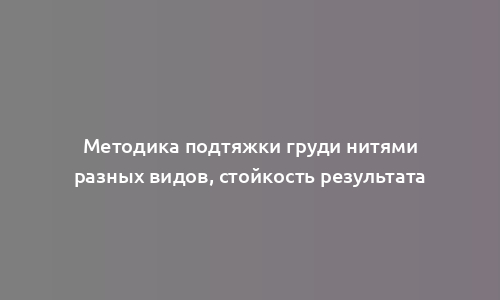 Методика подтяжки груди нитями разных видов, стойкость результата